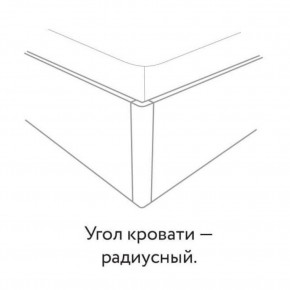 Угол кровати — радиусный.